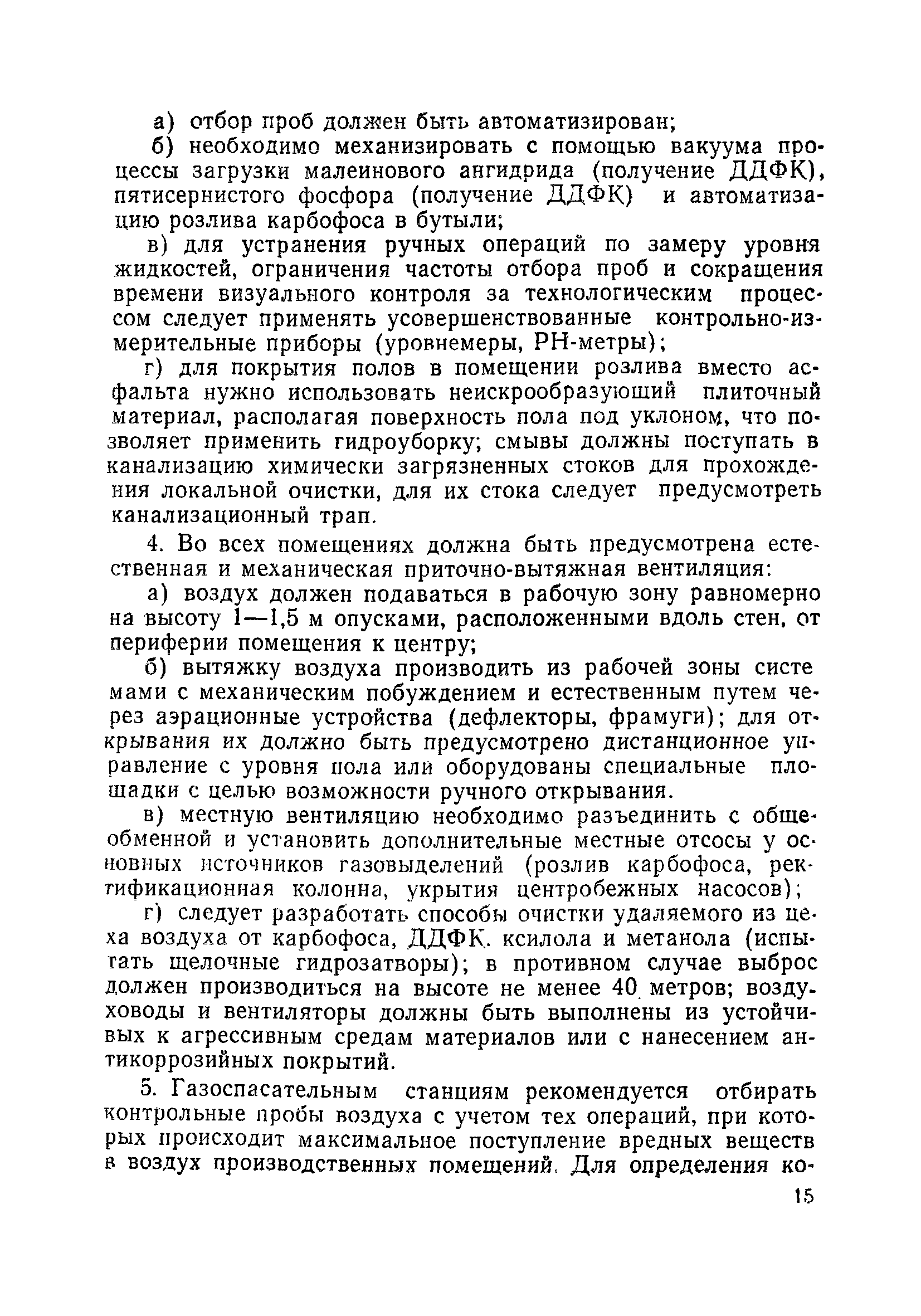 а) отбор проб должен быть автоматизирован;

б) необходимо механизировать с помощью вакуума процессы загрузки малеинового ангидрида (получение ДДФК), пятисернистого фосфора (получение ДДФК) и автоматизацию розлива карбофоса в бутыли;

в) для устранения ручных операций по замеру уровня жидкостей, ограничения частоты отбора проб и сокращения времени визуального контроля за технологическим процессом следует применять усовершенствованные контрольно-измерительные приборы (уровнемеры, РН-метры);

г) для покрытия полов в помещении розлива вместо асфальта нужно использовать неискрообразующий плиточный материал, располагая поверхность пола под уклоном, что позволяет применить гидроуборку; смывы должны поступать в канализацию химически загрязненных стоков для прохождения локальной очистки, для их стока следует предусмотреть канализационный трап.

4. Во всех помещениях должна быть предусмотрена естественная и механическая приточно-вытяжная вентиляция:

а) воздух должен подаваться в рабочую зону равномерно на высоту 1—1,5 м опусками, расположенными вдоль стен, от периферии помещения к центру;

б) вытяжку воздуха производить из рабочей зоны системами с механическим побуждением и естественным путем через аэрационные устройства (дефлекторы, фрамуги); для открывания их должно быть предусмотрено дистанционное управление с уровня пола или оборудованы специальные площадки с целью возможности ручного открывания.

в) местную вентиляцию необходимо разъединить с общеобменной и установить дополнительные местные отсосы у основных источников газовыделений (розлив карбофоса, ректификационная колонна, укрытия центробежных насосов);

г) следует разработать способы очистки удаляемого из цеха воздуха от карбофоса, ДДФК. ксилола и метанола (испытать щелочные гидрозатворы); в противном случае выброс должен производиться на высоте не менее 40 метров; воздуховоды и вентиляторы должны быть выполнены из устойчивых к агрессивным средам материалов или с нанесением антикоррозийных покрытий.

5. Газоспасательным станциям рекомендуется отбирать контрольные пробы воздуха с учетом тех операций, при которых происходит максимальное поступление вредных веществ в воздух производственных помещений. Для определения ко-

15